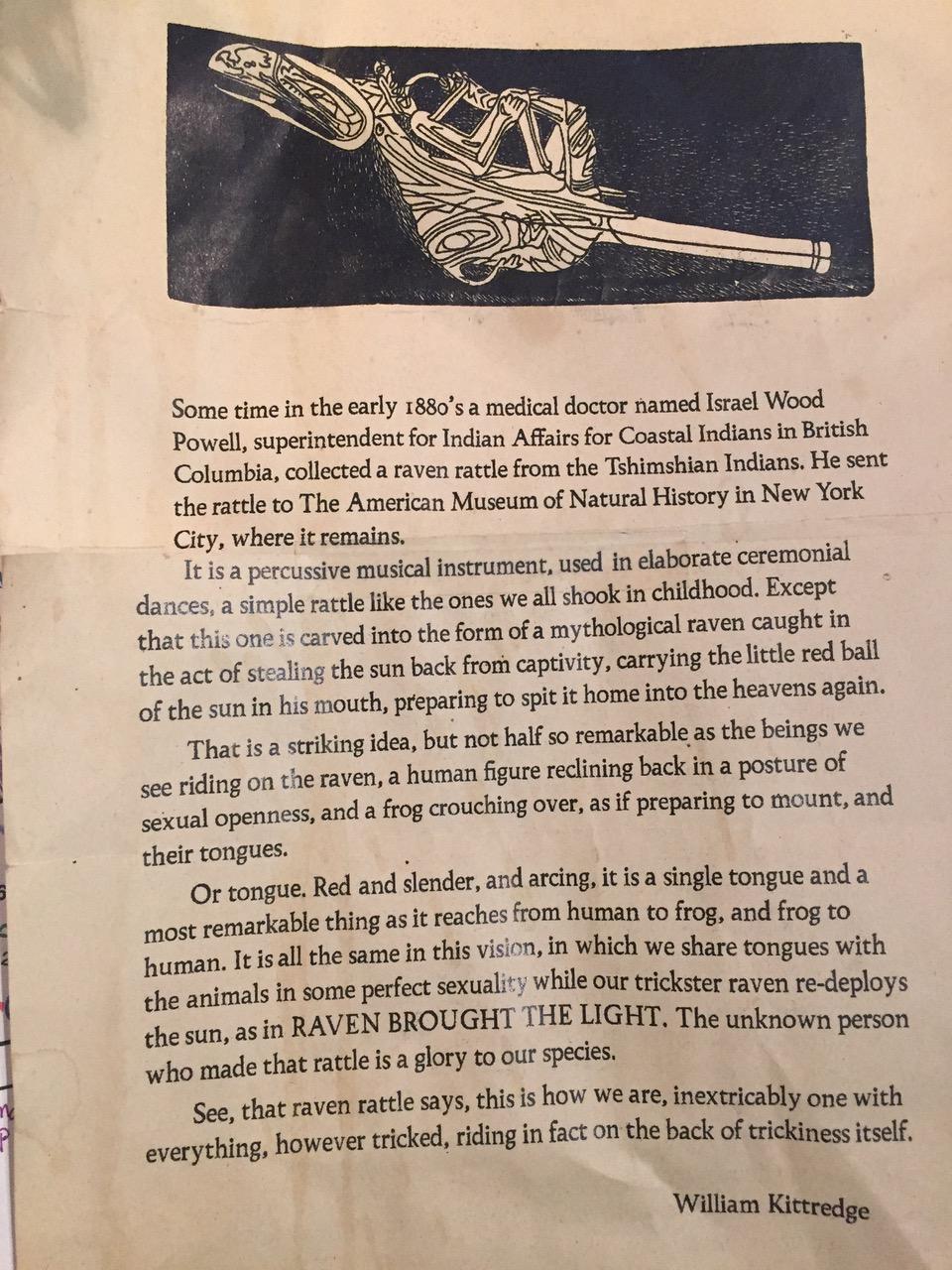 Some time in the early 1880's a medical doctor named Israel Wood Powell, superintendent for Indian Affairs for Coastal Indians in British Columbia, collected a raven rattle from the Tshimshian Indians. He sent the rattle to The American Museum of Natural History in New York City, where it remains.

It is a percussive musical instrument, used in elaborate ceremonial dances, a simple rattle like the ones we all shook in childhood. Except that this one is carved into the form of a mythological raven caught in the act of stealing the sun back from captivity, carrying the little red ball of the sun in his mouth, preparing to spit it home into the heavens again.

That is a striking idea, but not half so remarkable as the beings we see riding on the raven, a human figure reclining back in a posture of sexual openness, and a frog crouching over, as if preparing to mount, and their tongues.

Or tongue. Red and slender, and arcing, it is a single tongue and a most remarkable thing as it reaches from human to frog, and frog to human. It is all the same in this vision, in which we share tongues with the animals in some perfect sexuality while our trickster raven re-deploys the sun, as in RAVEN BROUGHT THE LIGHT. The unknown person who made that rattle is a glory to our species.

See, that raven rattle says, this is how we are, inextricably one with everything, however tricked, riding in fact on the back of trickiness itself.

William Kittredge